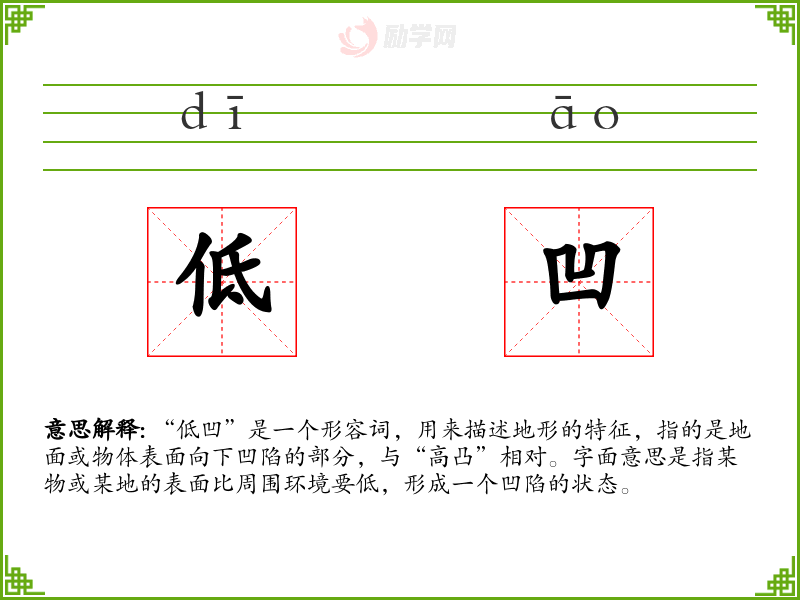 dī āo

低 凹

意思解释：“低凹”是一个形容词，用来描述地形的特征，指的是地面或物体表面向下凹陷的部分，与“高凸”相对。字面意思是指某物或某地的表面比周围环境要低，形成一个凹陷的状态。

励学网